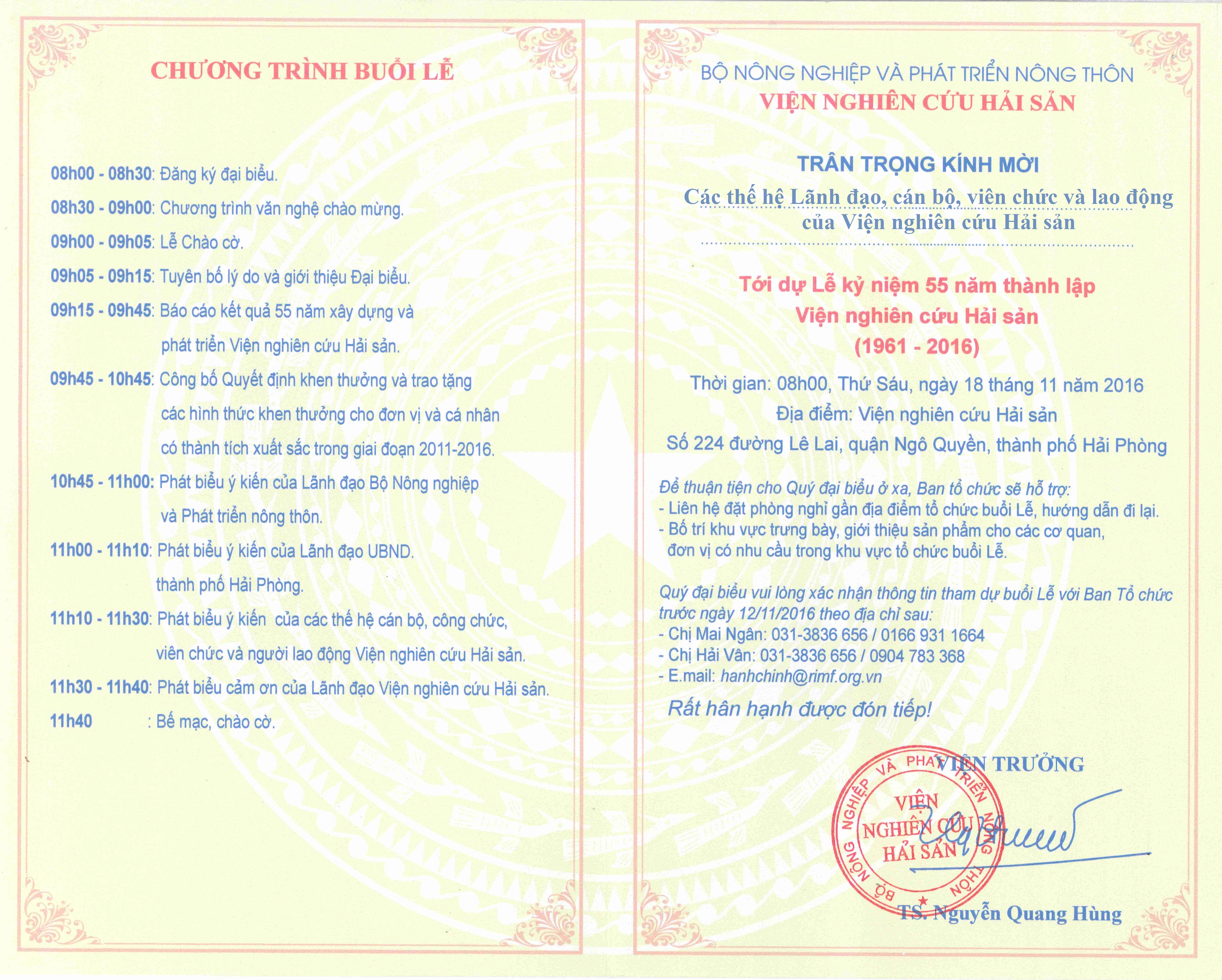 CHƯƠNG TRÌNH BUỔI LỄ

08h00 - 08h30: Đăng ký đại biểu.

08h30 - 09h00: Chương trình văn nghệ chào mừng.

09h00 - 09h05: Lễ Chào cờ.

09h05 - 09h15: Tuyên bố lý do và giới thiệu Đại biểu.

09h15 - 09h45: Báo cáo kết quả 55 năm xây dựng và phát triển Viện nghiên cứu Hải sản.

09h45 - 10h45: Công bố Quyết định khen thưởng và trao tặng các hình thức khen thưởng cho đơn vị và cá nhân có thành tích xuất sắc trong giai đoạn 2011-2016.

10h45 - 11h00: Phát biểu ý kiến của Lãnh đạo Bộ Nông nghiệp và Phát triển nông thôn.

11h00 - 11h10: Phát biểu ý kiến của Lãnh đạo UBND. thành phố Hải Phòng.

11h10 - 11h30: Phát biểu ý kiến của các thế hệ cán bộ, công chức, viên chức và người lao động Viện nghiên cứu Hải sản.

11h30 - 11h40: Phát biểu cảm ơn của Lãnh đạo Viện nghiên cứu Hải sản.

11h40 : Bế mạc, chào cờ.

BỘ NÔNG NGHIỆP VÀ PHÁT TRIỂN NÔNG THÔN
VIỆN NGHIÊN CỨU HẢI SẢN

TRÂN TRỌNG KÍNH MỜI
Các thế hệ Lãnh đạo, cán bộ, viên chức và lao động của Viện nghiên cứu Hải sản

Tới dự Lễ kỷ niệm 55 năm thành lập
Viện nghiên cứu Hải sản
(1961 - 2016)

Thời gian: 08h00, Thứ Sáu, ngày 18 tháng 11 năm 2016
Địa điểm: Viện nghiên cứu Hải sản
Số 224 đường Lê Lai, quận Ngô Quyền, thành phố Hải Phòng

Để thuận tiện cho Quý đại biểu ở xa, Ban tổ chức sẽ hỗ trợ:
- Liên hệ đặt phòng nghỉ gần địa điểm tổ chức buổi Lễ, hướng dẫn đi lại.
- Bố trí khu vực trưng bày, giới thiệu sản phẩm cho các cơ quan, đơn vị có nhu cầu trong khu vực tổ chức buổi Lễ.

Quý đại biểu vui lòng xác nhận thông tin tham dự buổi Lễ với Ban Tổ chức trước ngày 12/11/2016 theo địa chỉ sau:
- Chị Mai Ngân: 031-3836 656 / 0166 931 1664
- Chị Hải Vân: 031-3836 656 / 0904 783 368
- E.mail: hanhchinh@rimf.org.vn

Rất hân hạnh được đón tiếp!

VIỆN TRƯỞNG

BỘ NÔNG NGHIỆP VÀ PHÁT TRIỂN NÔNG THÔN
VIỆN NGHIÊN CỨU HẢI SẢN

TS. Nguyễn Quang Hùng